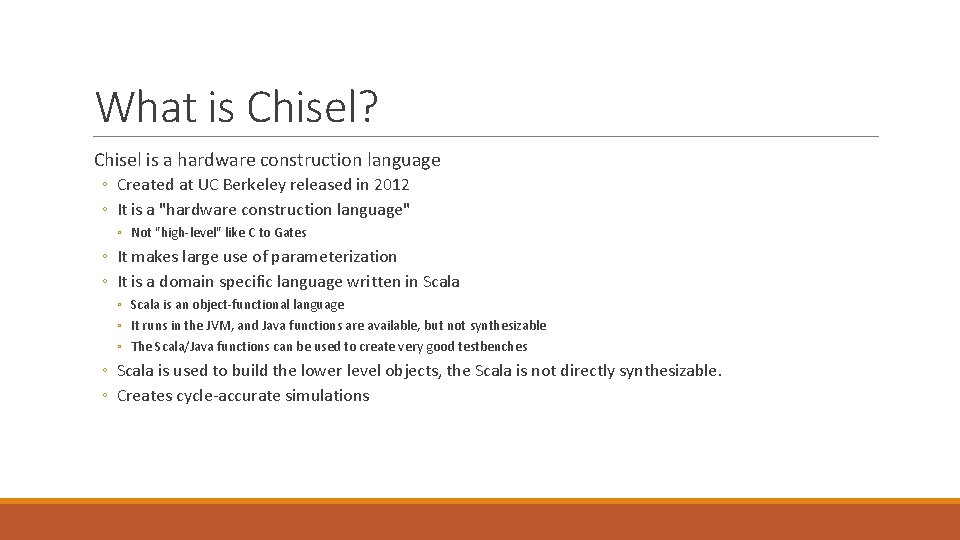 What is Chisel?

Chisel is a hardware construction language

◦ Created at UC Berkeley released in 2012
◦ It is a "hardware construction language"
  ◦ Not "high-level" like C to Gates
◦ It makes large use of parameterization
◦ It is a domain specific language written in Scala
  ◦ Scala is an object-functional language
  ◦ It runs in the JVM, and Java functions are available, but not synthesizable
  ◦ The Scala/Java functions can be used to create very good testbenches
◦ Scala is used to build the lower level objects, the Scala is not directly synthesizable.
◦ Creates cycle-accurate simulations